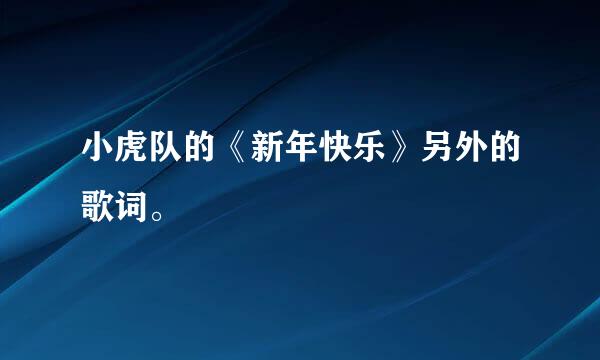 小虎队的《新年快乐》另外的歌词。